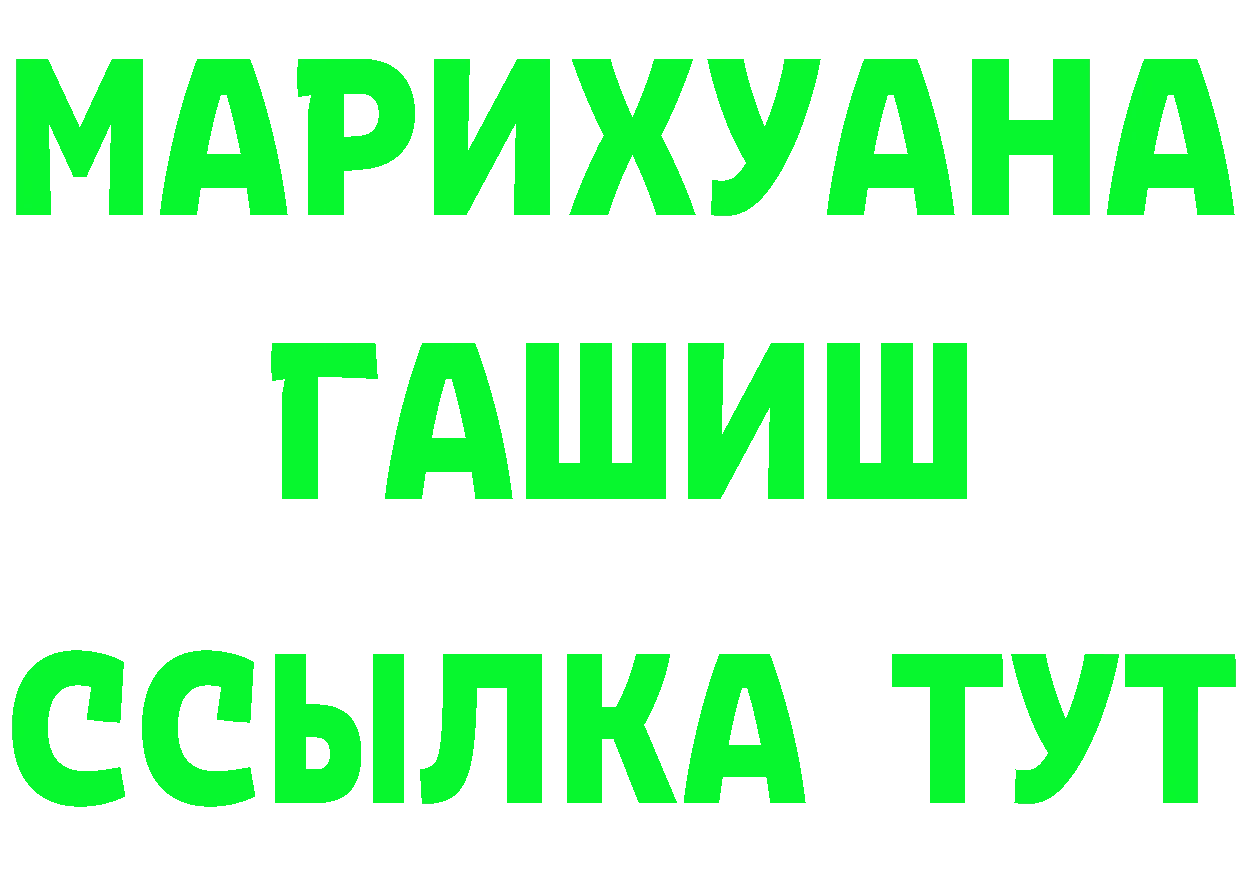 МАРИХУАНА
ГАШИШ
ССЫЛКА ТУТ